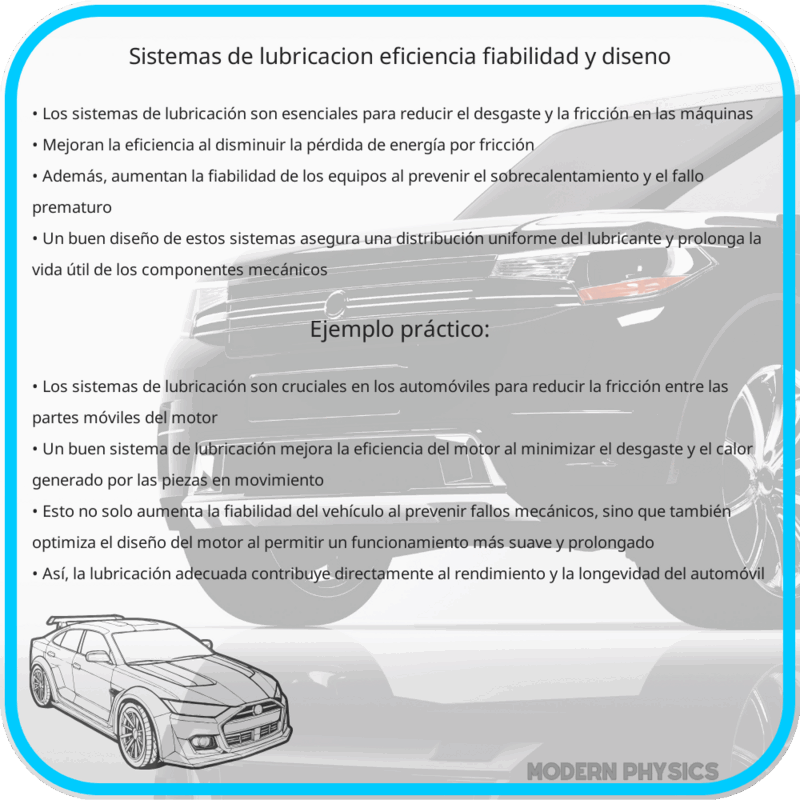 Sistemas de lubricacion eficiencia fiabilidad y diseno

• Los sistemas de lubricación son esenciales para reducir el desgaste y la fricción en las máquinas
• Mejoran la eficiencia al disminuir la pérdida de energía por fricción
• Además, aumentan la fiabilidad de los equipos al prevenir el sobrecalentamiento y el fallo prematuro
• Un buen diseño de estos sistemas asegura una distribución uniforme del lubricante y prolonga la vida útil de los componentes mecánicos

Ejemplo práctico:

• Los sistemas de lubricación son cruciales en los automóviles para reducir la fricción entre las partes móviles del motor
• Un buen sistema de lubricación mejora la eficiencia del motor al minimizar el desgaste y el calor generado por las piezas en movimiento
• Esto no solo aumenta la fiabilidad del vehículo al prevenir fallos mecánicos, sino que también optimiza el diseño del motor al permitir un funcionamiento más suave y prolongado
• Así, la lubricación adecuada contribuye directamente al rendimiento y la longevidad del automóvil

MODERN PHYSICS